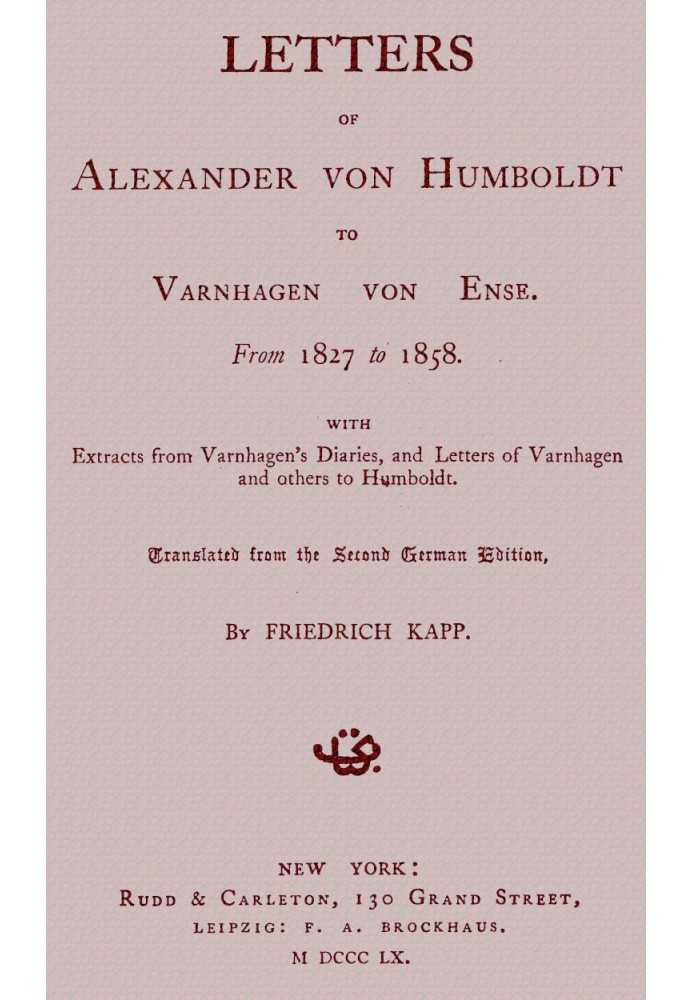 LETTERS

OF

ALEXANDER VON HUMBOLDT

TO

VARNHAGEN VON ENSE.

From 1827 to 1858.

WITH

Extracts from Varnhagen's Diaries, and Letters of Varnhagen and others to Humboldt.

Translated from the Second German Edition,

BY FRIEDRICH KAPP.

NEW YORK:
RUDD & CARLETON, 130 GRAND STREET,
LEIPZIG: F. A. BROCKHAUS.
M DCCC LX.